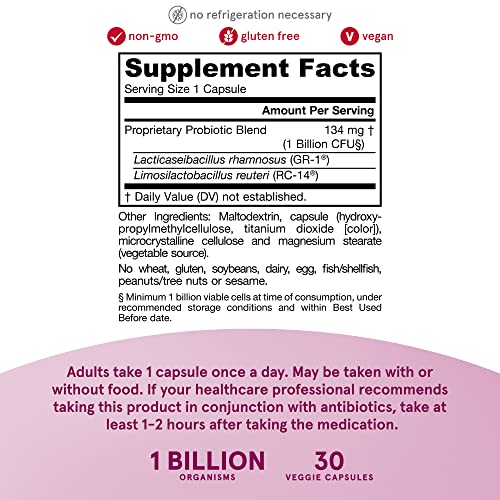 no refrigeration necessary

non-gmo

gluten free

vegan

Supplement Facts

Serving Size 1 Capsule

Amount Per Serving

Proprietary Probiotic Blend 134 mg †
(1 Billion CFU§)

Lacticaseibacillus rhamnosus (GR-1®)

Limosilactobacillus reuteri (RC-14®)

† Daily Value (DV) not established.

Other Ingredients: Maltodextrin, capsule (hydroxypropylmethylcellulose, titanium dioxide [color]), microcrystalline cellulose and magnesium stearate (vegetable source).

No wheat, gluten, soybeans, dairy, egg, fish/shellfish, peanuts/tree nuts or sesame.

§ Minimum 1 billion viable cells at time of consumption, under recommended storage conditions and within Best Used Before date.

Adults take 1 capsule once a day. May be taken with or without food. If your healthcare professional recommends taking this product in conjunction with antibiotics, take at least 1-2 hours after taking the medication.

1 BILLION
ORGANISMS

30
VEGGIE CAPSULES